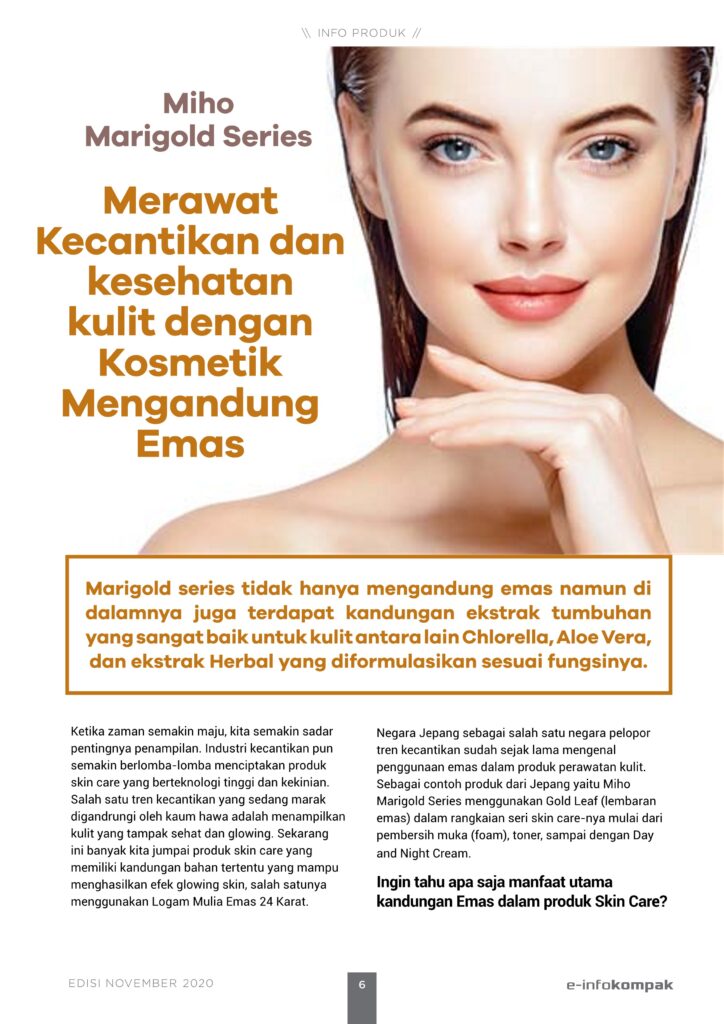 \\ INFO PRODUK //

Miho Marigold Series

Merawat Kecantikan dan kesehatan kulit dengan Kosmetik Mengandung Emas

Marigold series tidak hanya mengandung emas namun di dalamnya juga terdapat kandungan ekstrak tumbuhan yang sangat baik untuk kulit antara lain Chlorella, Aloe Vera, dan ekstrak Herbal yang diformulasikan sesuai fungsinya.

Ketika zaman semakin maju, kita semakin sadar pentingnya penampilan. Industri kecantikan pun semakin berlomba-lomba menciptakan produk skin care yang berteknologi tinggi dan kekinian. Salah satu tren kecantikan yang sedang marak digandrungi oleh kaum hawa adalah menampilkan kulit yang tampak sehat dan glowing. Sekarang ini banyak kita jumpai produk skin care yang memiliki kandungan bahan tertentu yang mampu menghasilkan efek glowing skin, salah satunya menggunakan Logam Mulia Emas 24 Karat.

Negara Jepang sebagai salah satu negara pelopor tren kecantikan sudah sejak lama mengenal penggunaan emas dalam produk perawatan kulit. Sebagai contoh produk dari Jepang yaitu Miho Marigold Series menggunakan Gold Leaf (lembaran emas) dalam rangkaian seri skin care-nya mulai dari pembersih muka (foam), toner, sampai dengan Day and Night Cream.

Ingin tahu apa saja manfaat utama kandungan Emas dalam produk Skin Care?

EDISI NOVEMBER 2020

6

e-infokompak